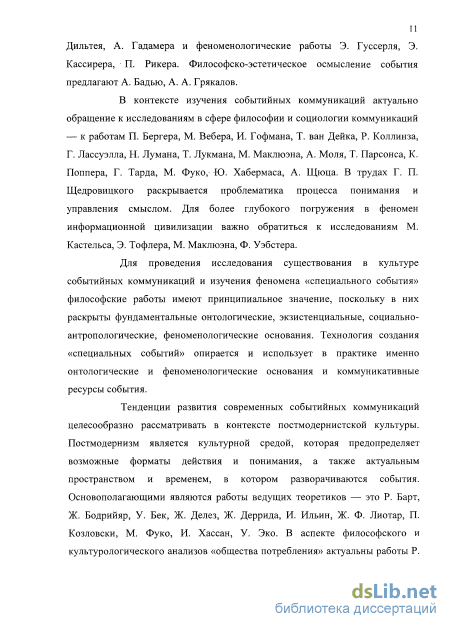 11

Дильтея, А. Гадамера и феноменологические работы Э. Гуссерля, Э. Кассирера, П. Рикера. Философско-эстетическое осмысление события предлагают А. Бадью, А. А. Грякалов.

В контексте изучения событийных коммуникаций актуально обращение к исследованиям в сфере философии и социологии коммуникаций — к работам П. Бергера, М. Вебера, И. Гофмана, Т. ван Дейка, Р. Коллинза, Г. Лассуэлла, Н. Лумана, Т. Лукмана, М. Маклюэна, А. Моля, Т. Парсонса, К. Поппера, Г. Тарда, М. Фуко, Ю. Хабермаса, А. Щюца. В трудах Г. П. Щедровицкого раскрывается проблематика процесса понимания и управления смыслом. Для более глубокого погружения в феномен информационной цивилизации важно обратиться к исследованиям М. Кастельса, Э. Тофлера, М. Маклюэна, Ф. Уэбстера.

Для проведения исследования существования в культуре событийных коммуникаций и изучения феномена «специального события» философские работы имеют принципиальное значение, поскольку в них раскрыты фундаментальные онтологические, экзистенциальные, социально-антропологические, феноменологические основания. Технология создания «специальных событий» опирается и использует в практике именно онтологические и феноменологические основания и коммуникативные ресурсы события.

Тенденции развития современных событийных коммуникаций целесообразно рассматривать в контексте постмодернистской культуры. Постмодернизм является культурной средой, которая предопределяет возможные форматы действия и понимания, а также актуальным пространством и временем, в котором разворачиваются события. Основополагающими являются работы ведущих теоретиков — это Р. Барт, Ж. Бодрийяр, У. Бек, Ж. Делез, Ж. Деррида, И. Ильин, Ж. Ф. Лиотар, П. Козловски, М. Фуко, И. Хассан, У. Эко. В аспекте философского и культурологического анализов «общества потребления» актуальны работы Р.

dsLib.net
библиотека диссертаций